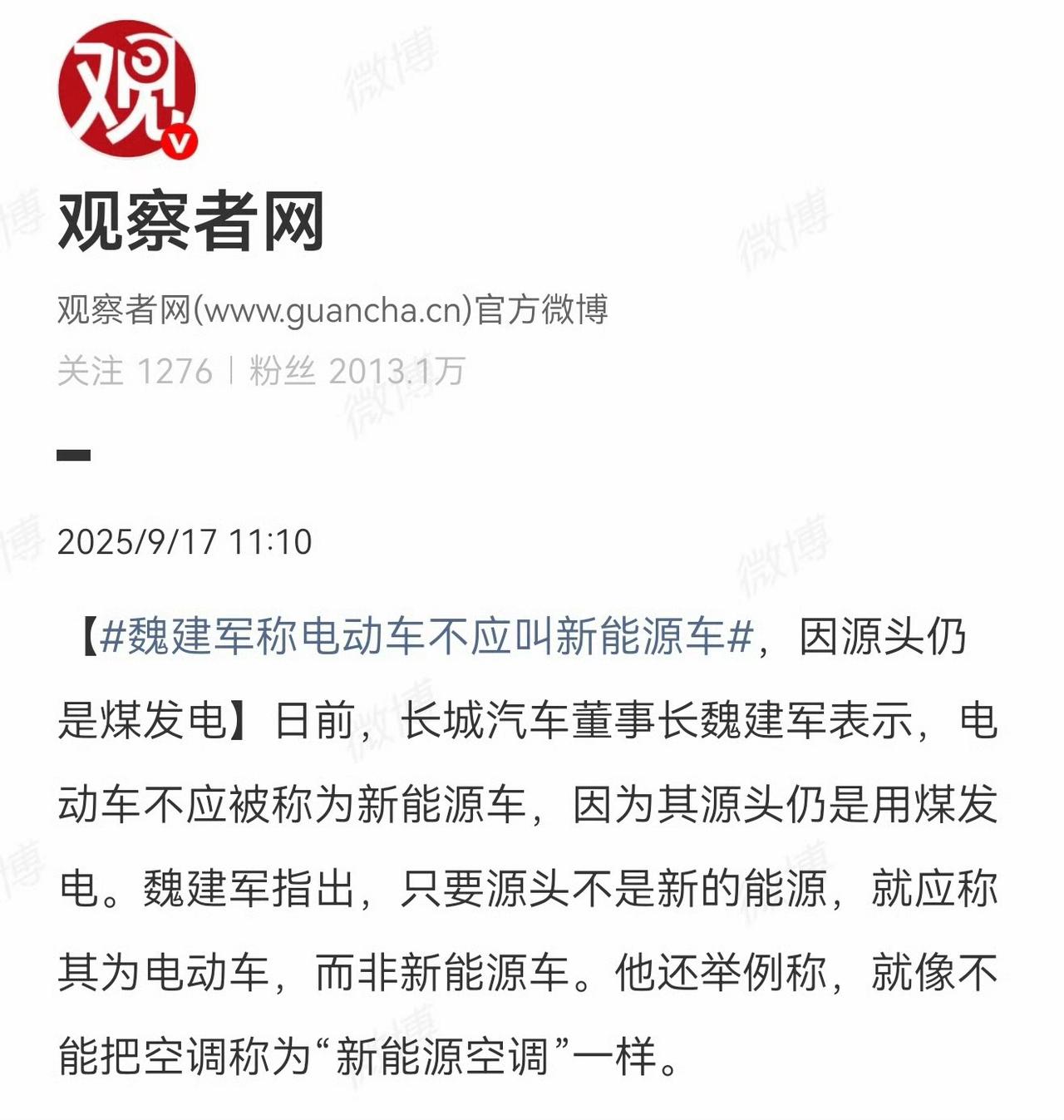 观

观察者网

观察者网(www.guancha.cn)官方微博

关注 1276 | 粉丝 2013.1万

2025/9/17 11:10

【#魏建军称电动车不应叫新能源车#，因源头仍是煤发电】日前，长城汽车董事长魏建军表示，电动车不应被称为新能源车，因为其源头仍是用煤发电。魏建军指出，只要源头不是新的能源，就应称其为电动车，而非新能源车。他还举例称，就像不能把空调称为“新能源空调”一样。